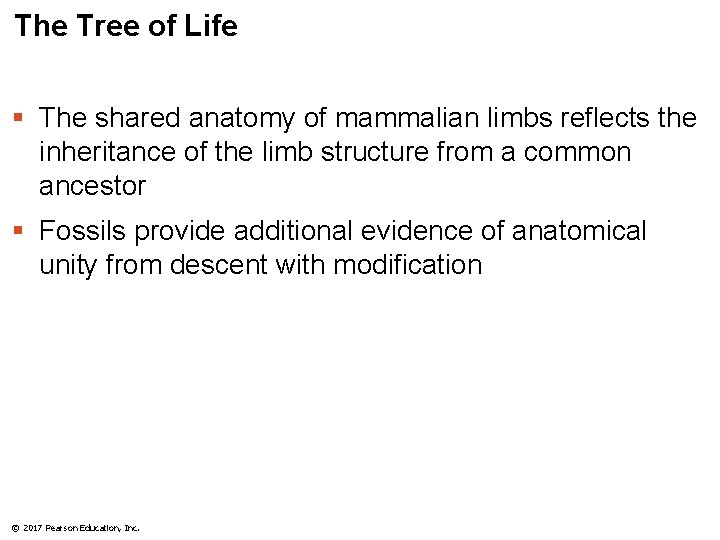 The Tree of Life

▪ The shared anatomy of mammalian limbs reflects the inheritance of the limb structure from a common ancestor

▪ Fossils provide additional evidence of anatomical unity from descent with modification

© 2017 Pearson Education, Inc.